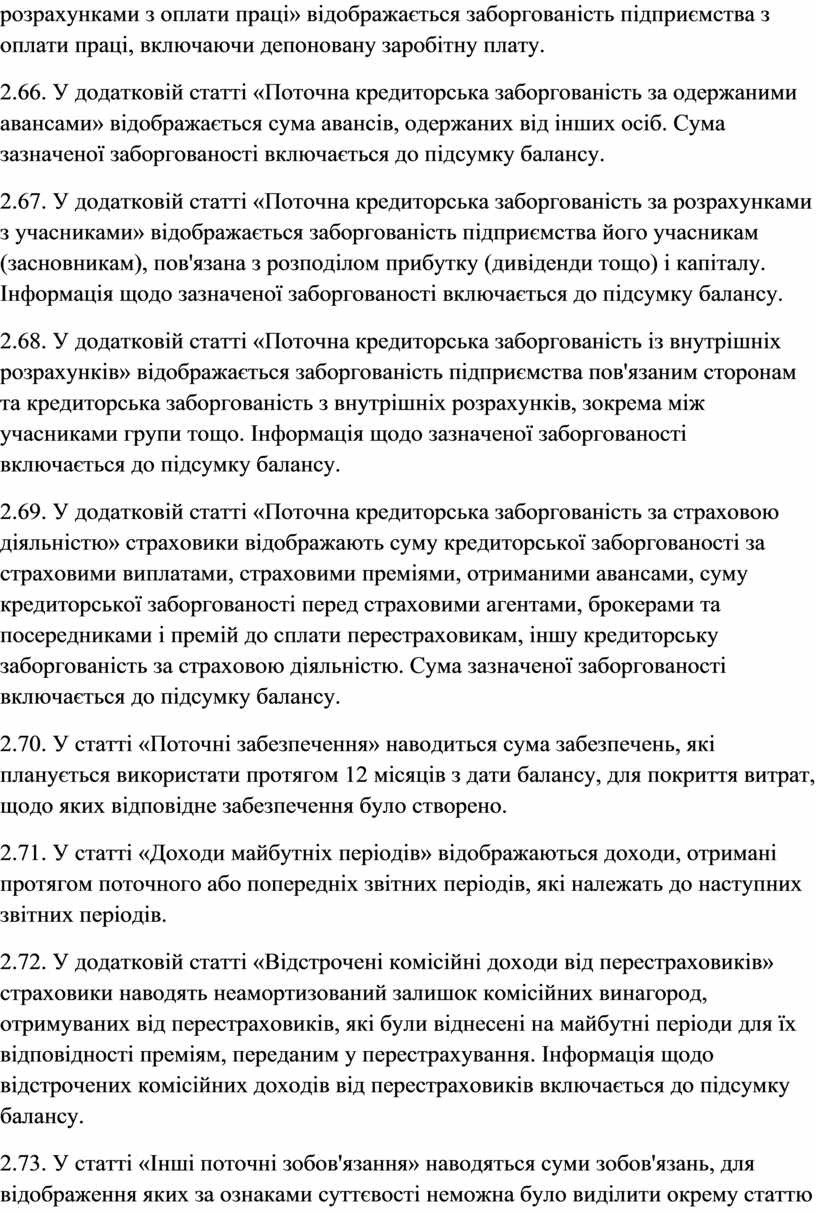 розрахунками з оплати праці» відображається заборгованість підприємства з оплати праці, включаючи депоновану заробітну плату.

2.66. У додатковій статті «Поточна кредиторська заборгованість за одержаними авансами» відображається сума авансів, одержаних від інших осіб. Сума зазначеної заборгованості включається до підсумку балансу.

2.67. У додатковій статті «Поточна кредиторська заборгованість за розрахунками з учасниками» відображається заборгованість підприємства його учасникам (засновникам), пов'язана з розподілом прибутку (дивіденди тощо) і капіталу. Інформація щодо зазначеної заборгованості включається до підсумку балансу.

2.68. У додатковій статті «Поточна кредиторська заборгованість із внутрішніх розрахунків» відображається заборгованість підприємства пов'язаним сторонам та кредиторська заборгованість з внутрішніх розрахунків, зокрема між учасниками групи тощо. Інформація щодо зазначеної заборгованості включається до підсумку балансу.

2.69. У додатковій статті «Поточна кредиторська заборгованість за страховою діяльністю» страховики відображають суму кредиторської заборгованості за страховими виплатами, страховими преміями, отриманими авансами, суму кредиторської заборгованості перед страховими агентами, брокерами та посередниками і премій до сплати перестраховикам, іншу кредиторську заборгованість за страховою діяльністю. Сума зазначеної заборгованості включається до підсумку балансу.

2.70. У статті «Поточні забезпечення» наводиться сума забезпечень, які планується використати протягом 12 місяців з дати балансу, для покриття витрат, щодо яких відповідне забезпечення було створено.

2.71. У статті «Доходи майбутніх періодів» відображаються доходи, отримані протягом поточного або попередніх звітних періодів, які належать до наступних звітних періодів.

2.72. У додатковій статті «Відстрочені комісійні доходи від перестраховиків» страховики наводять неамортизований залишок комісійних винагород, отримуваних від перестраховиків, які були віднесені на майбутні періоди для їх відповідності преміям, переданим у перестрахування. Інформація щодо відстрочених комісійних доходів від перестраховиків включається до підсумку балансу.

2.73. У статті «Інші поточні зобов'язання» наводяться суми зобов'язань, для відображення яких за ознаками суттєвості неможна було виділити окрему статтю